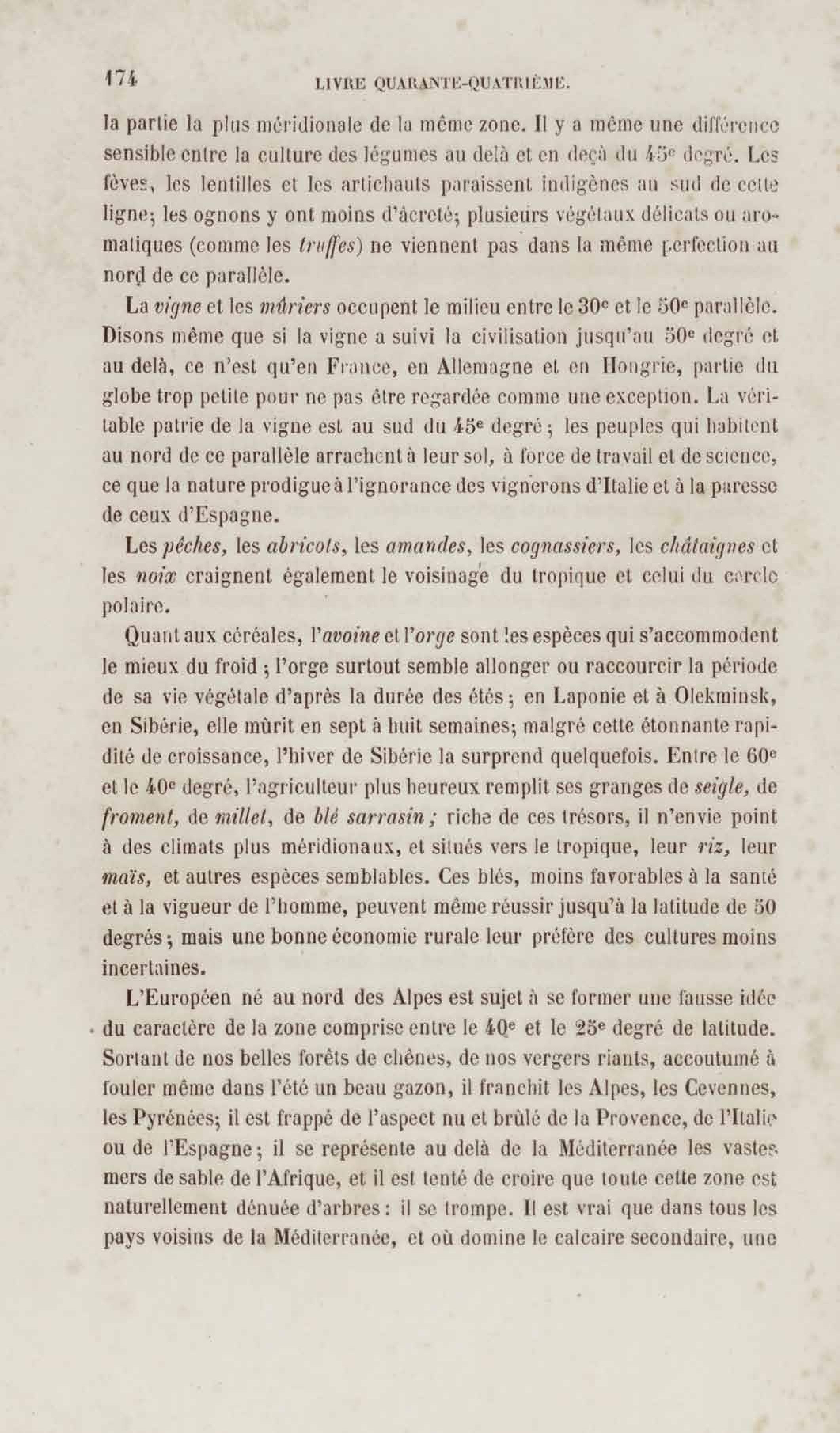 174 LIVRE QUARANTE-QUATRIÈME.

la partie la plus méridionale de la même zone. Il y a même une différence sensible entre la culture des légumes au delà et en deçà du 45e degré. Les fèves, les lentilles et les artichauts paraissent indigènes au sud de cette ligne; les ognons y ont moins d'âcreté; plusieurs végétaux délicats ou aromatiques (comme les truffes) ne viennent pas dans la même perfection au nord de ce parallèle.

La vigne et les mûriers occupent le milieu entre le 30e et le 50e parallèle. Disons même que si la vigne a suivi la civilisation jusqu'au 50e degré et au delà, ce n'est qu'en France, en Allemagne et en Hongrie, partie du globe trop petite pour ne pas être regardée comme une exception. La véritable patrie de la vigne est au sud du 45e degré; les peuples qui habitent au nord de ce parallèle arrachent à leur sol, à force de travail et de science, ce que la nature prodigue à l'ignorance des vignerons d'Italie et à la paresse de ceux d'Espagne.

Les pêches, les abricots, les amandes, les cognassiers, les châtaignes et les noix craignent également le voisinage du tropique et celui du cercle polaire.

Quant aux céréales, l'avoine et l'orge sont les espèces qui s'accommodent le mieux du froid; l'orge surtout semble allonger ou raccourcir la période de sa vie végétale d'après la durée des étés; en Laponie et à Olekminsk, en Sibérie, elle mûrit en sept à huit semaines; malgré cette étonnante rapidité de croissance, l'hiver de Sibérie la surprend quelquefois. Entre le 60e et le 40e degré, l'agriculteur plus heureux remplit ses granges de seigle, de froment, de millet, de blé sarrasin; riche de ces trésors, il n'envie point à des climats plus méridionaux, et situés vers le tropique, leur riz, leur maïs, et autres espèces semblables. Ces blés, moins favorables à la santé et à la vigueur de l'homme, peuvent même réussir jusqu'à la latitude de 50 degrés; mais une bonne économie rurale leur préfère des cultures moins incertaines.

L'Européen né au nord des Alpes est sujet à se former une fausse idée du caractère de la zone comprise entre le 40e et le 25e degré de latitude. Sortant de nos belles forêts de chênes, de nos vergers riants, accoutumé à fouler même dans l'été un beau gazon, il franchit les Alpes, les Cevennes, les Pyrénées; il est frappé de l'aspect nu et brûlé de la Provence, de l'Italie ou de l'Espagne; il se représente au delà de la Méditerranée les vastes mers de sable de l'Afrique, et il est tenté de croire que toute cette zone est naturellement dénuée d'arbres: il se trompe. Il est vrai que dans tous les pays voisins de la Méditerranée, et où domine le calcaire secondaire, une